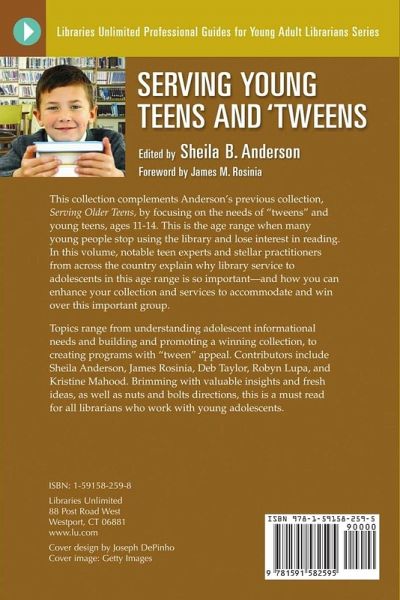 Libraries Unlimited Professional Guides for Young Adult Librarians Series

SERVING YOUNG TEENS AND 'TWEENS

Edited by Sheila B. Anderson

Foreword by James M. Rosinia

This collection complements Anderson's previous collection, Serving Older Teens, by focusing on the needs of "tweens" and young teens, ages 11-14. This is the age range when many young people stop using the library and lose interest in reading. In this volume, notable teen experts and stellar practitioners from across the country explain why library service to adolescents in this age range is so important—and how you can enhance your collection and services to accommodate and win over this important group.

Topics range from understanding adolescent informational needs and building and promoting a winning collection, to creating programs with "tween" appeal. Contributors include Sheila Anderson, James Rosinia, Deb Taylor, Robyn Lupa, and Kristine Mahood. Brimming with valuable insights and fresh ideas, as well as nuts and bolts directions, this is a must read for all librarians who work with young adolescents.

ISBN: 1-59158-259-8

Libraries Unlimited
88 Post Road West
Westport, CT 06881
www.lu.com

Cover design by Joseph DePinho
Cover image: Getty Images

ISBN 978-1-59158-259-5
90000

9 781591 582595